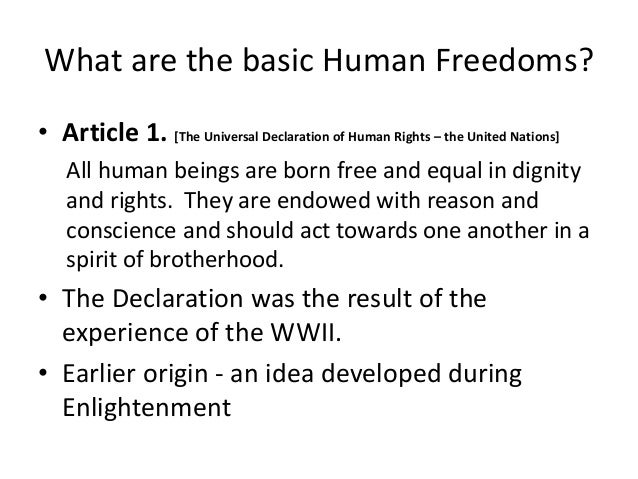 What are the basic Human Freedoms?

• Article 1. [The Universal Declaration of Human Rights – the United Nations]

All human beings are born free and equal in dignity and rights. They are endowed with reason and conscience and should act towards one another in a spirit of brotherhood.

• The Declaration was the result of the experience of the WWII.

• Earlier origin - an idea developed during Enlightenment